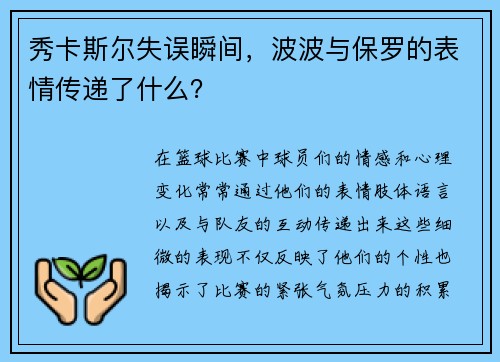 秀卡斯尔失误瞬间，波波与保罗的表情传递了什么？

在篮球比赛中球员们的情感和心理变化常常通过他们的表情肢体语言以及与队友的互动传递出来这些细微的表现不仅反映了他们的个性也揭示了比赛的紧张气氛压力的积累